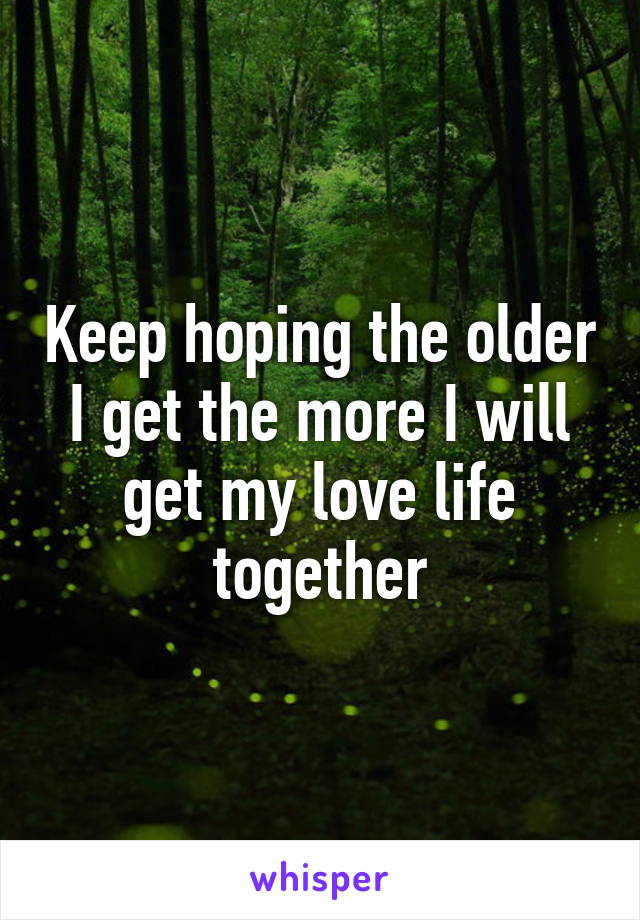 Keep hoping the older I get the more I will get my love life together

whisper